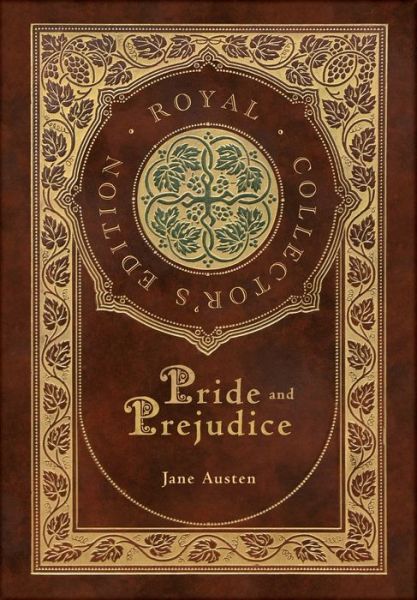 ROYAL COLLECTOR'S EDITION

Pride and Prejudice

Jane Austen